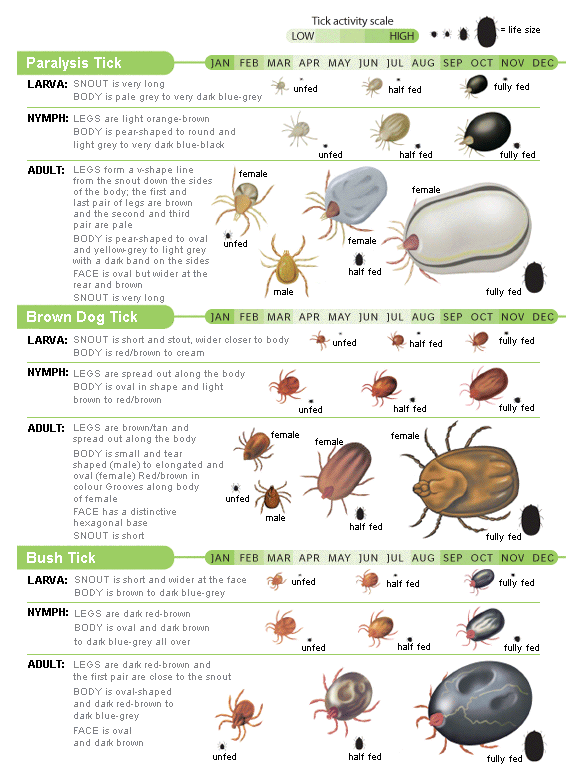 Tick activity scale
LOW HIGH
= life size

Paralysis Tick
JAN FEB MAR APR MAY JUN JUL AUG SEP OCT NOV DEC

LARVA: SNOUT is very long
BODY is pale grey to very dark blue-grey
unfed half fed fully fed

NYMPH: LEGS are light orange-brown
BODY is pear-shaped to round and light grey to very dark blue-black
unfed half fed fully fed

ADULT: LEGS form a v-shape line from the snout down the sides of the body; the first and last pair of legs are brown and the second and third pair are pale
BODY is pear-shaped to oval and yellow-grey to light grey with a dark band on the sides
FACE is oval but wider at the rear and brown
SNOUT is very long
female unfed male female half fed female fully fed

Brown Dog Tick
JAN FEB MAR APR MAY JUN JUL AUG SEP OCT NOV DEC

LARVA: SNOUT is short and stout, wider closer to body
BODY is red/brown to cream
unfed half fed fully fed

NYMPH: LEGS are spread out along the body
BODY is oval in shape and light brown to red/brown
unfed half fed fully fed

ADULT: LEGS are brown/tan and spread out along the body
BODY is small and tear shaped (male) to elongated and oval (female) Red/brown in colour Grooves along body of female
FACE has a distinctive hexagonal base
SNOUT is short
female unfed male female half fed female fully fed

Bush Tick
JAN FEB MAR APR MAY JUN JUL AUG SEP OCT NOV DEC

LARVA: SNOUT is short and wider at the face
BODY is brown to dark blue-grey
unfed half fed fully fed

NYMPH: LEGS are dark red-brown
BODY is oval and dark brown to dark blue-grey all over
unfed half fed fully fed

ADULT: LEGS are dark red-brown and the first pair are close to the snout
BODY is oval-shaped and dark red-brown to dark blue-grey
FACE is oval and dark brown
unfed half fed fully fed